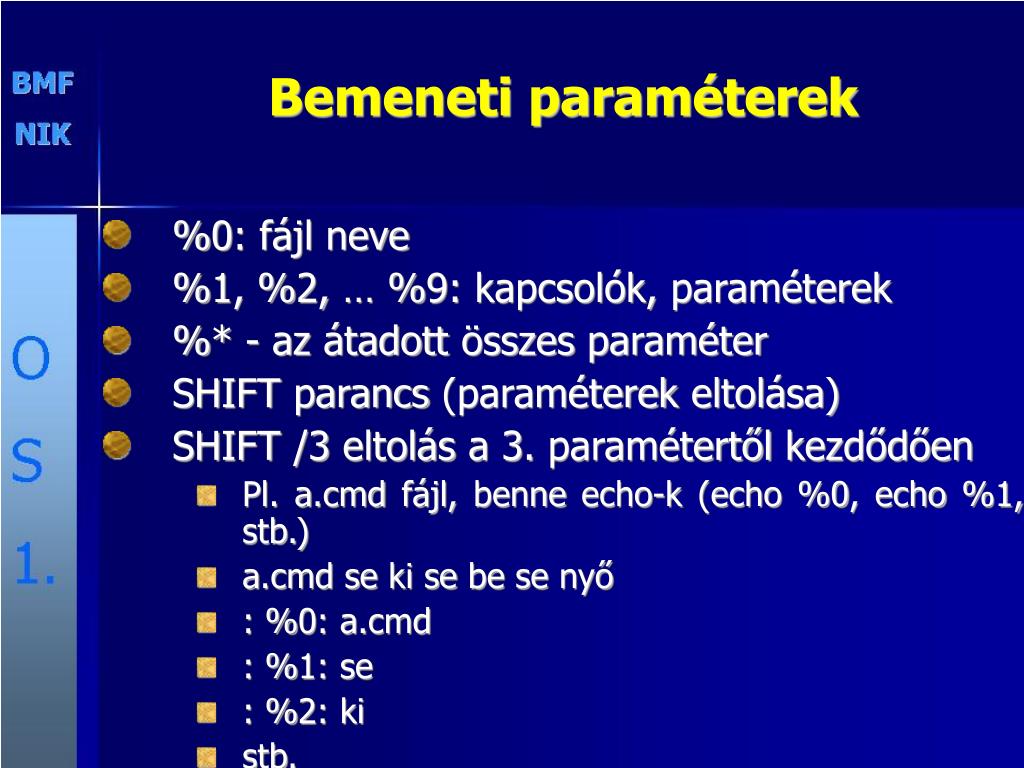 BMF
NIK

Bemeneti paraméterek

O
S
1.

%0: fájl neve
%1, %2, … %9: kapcsolók, paraméterek
%* - az átadott összes paraméter
SHIFT parancs (paraméterek eltolása)
SHIFT /3 eltolás a 3. paramétertől kezdődően
Pl. a.cmd fájl, benne echo-k (echo %0, echo %1, stb.)
a.cmd se ki se be se nyő
: %0: a.cmd
: %1: se
: %2: ki
stb.